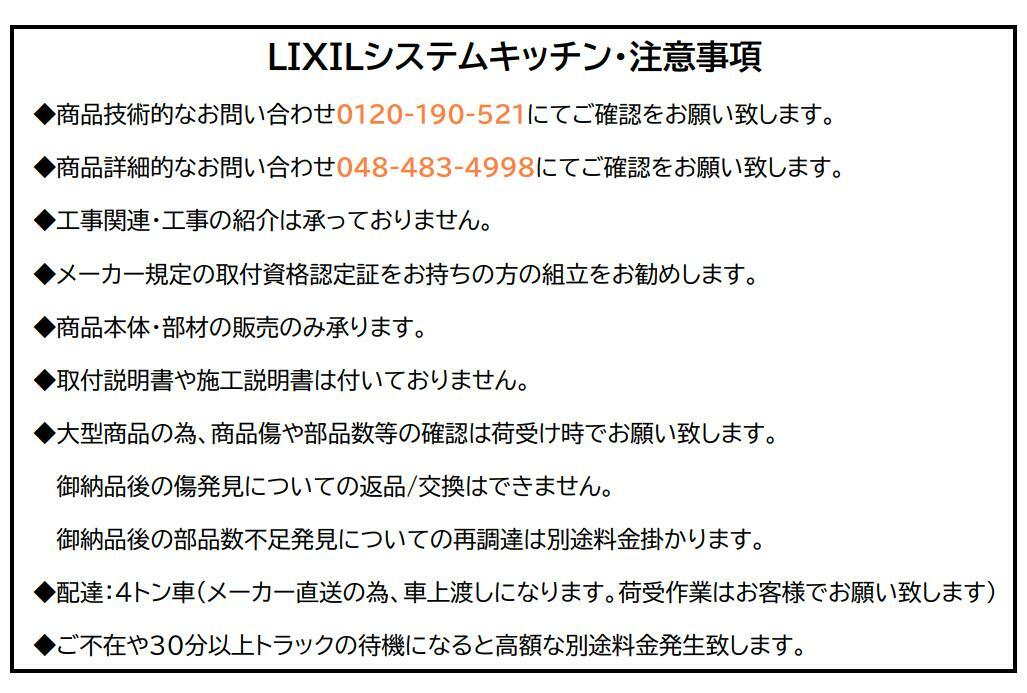 LIXILシステムキッチン・注意事項

◆商品技術的なお問い合わせ0120-190-521にてご確認をお願い致します。

◆商品詳細的なお問い合わせ048-483-4998にてご確認をお願い致します。

◆工事関連・工事の紹介は承っておりません。

◆メーカー規定の取付資格認定証をお持ちの方の組立をお勧めします。

◆商品本体・部材の販売のみ承ります。

◆取付説明書や施工説明書は付いておりません。

◆大型商品の為、商品傷や部品数等の確認は荷受け時でお願い致します。

御納品後の傷発見についての返品/交換はできません。

御納品後の部品数不足発見についての再調達は別途料金掛かります。

◆配達：4トン車（メーカー直送の為、車上渡しになります。荷受作業はお客様でお願い致します）

◆ご不在や30分以上トラックの待機になると高額な別途料金発生致します。